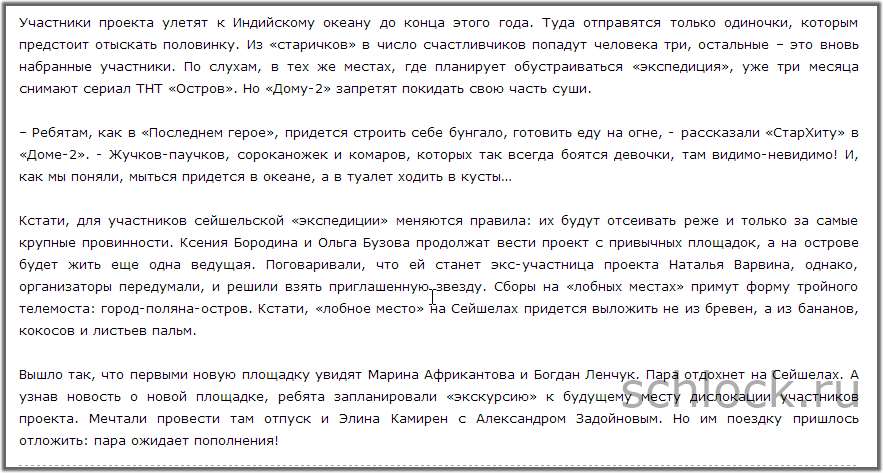 Участники проекта улетят к Индийскому океану до конца этого года. Туда отправятся только одиночки, которым предстоит отыскать половинку. Из «старичков» в число счастливчиков попадут человека три, остальные – это вновь набранные участники. По слухам, в тех же местах, где планирует обустраиваться «экспедиция», уже три месяца снимают сериал ТНТ «Остров». Но «Дому-2» запретят покидать свою часть суши.

– Ребятам, как в «Последнем герое», придется строить себе бунгало, готовить еду на огне, - рассказали «СтарХиту» в «Доме-2». - Жучков-паучков, сороканожек и комаров, которых так всегда боятся девочки, там видимо-невидимо! И, как мы поняли, мыться придется в океане, а в туалет ходить в кусты…

Кстати, для участников сейшельской «экспедиции» меняются правила: их будут отсеивать реже и только за самые крупные провинности. Ксения Бородина и Ольга Бузова продолжат вести проект с привычных площадок, а на острове будет жить еще одна ведущая. Поговаривали, что ей станет экс-участница проекта Наталья Варвина, однако, организаторы передумали, и решили взять приглашенную звезду. Сборы на «лобных местах» примут форму тройного телемоста: город-поляна-остров. Кстати, «лобное место» на Сейшелах придется выложить не из бревен, а из бананов, кокосов и листьев пальм.

Вышло так, что первыми новую площадку увидят Марина Африкантова и Богдан Ленчук. Пара отдохнет на Сейшелах. А узнав новость о новой площадке, ребята запланировали «экскурсию» к будущему месту дислокации участников проекта. Мечтали провести там отпуск и Элина Камирен с Александром Задойновым. Но им поездку пришлось отложить: пара ожидает пополнения!

schlock.ru